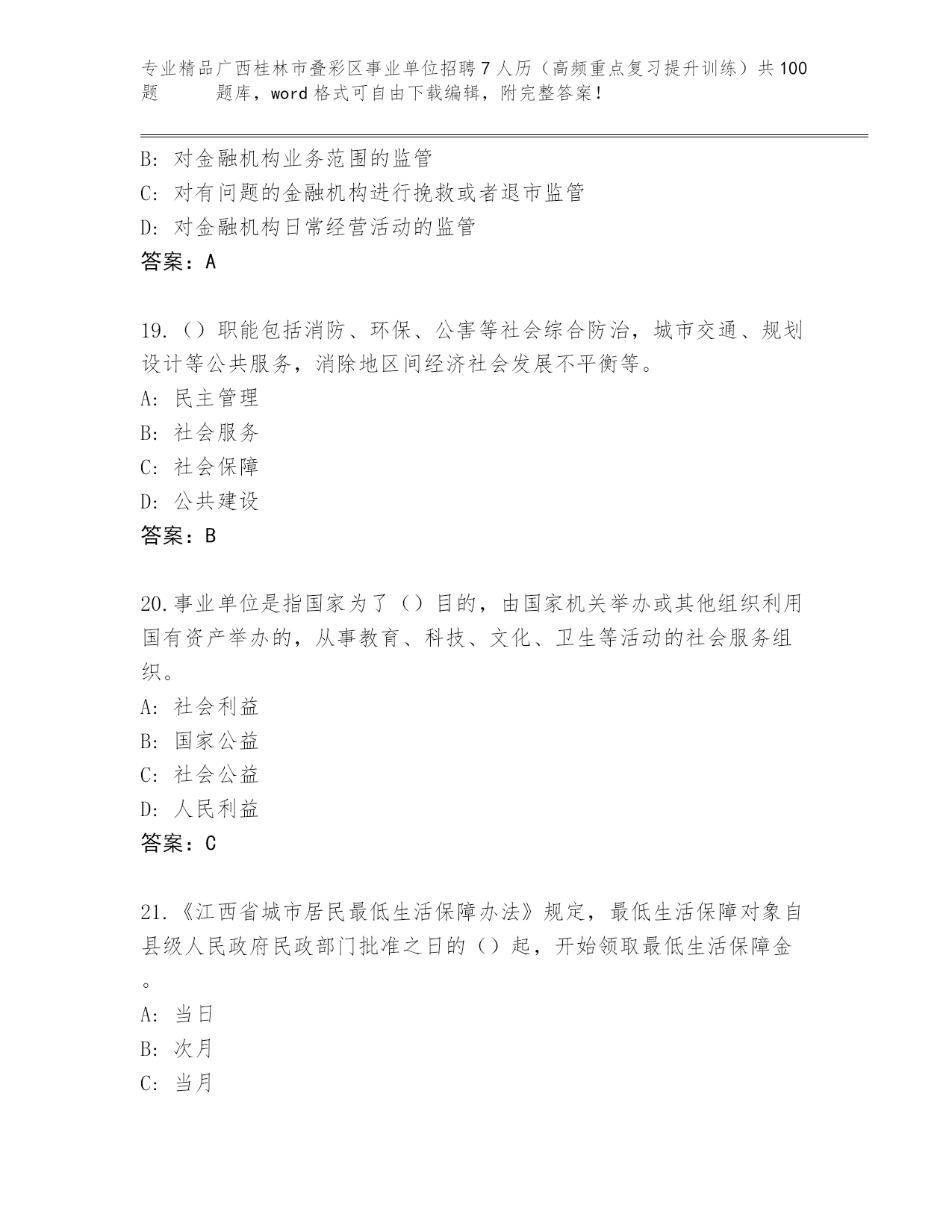 专业精品广西桂林市叠彩区事业单位招聘7人历（高频重点复习提升训练）共100题 题库，word格式可自由下载编辑，附完整答案！

B: 对金融机构业务范围的监管
C: 对有问题的金融机构进行挽救或者退市监管
D: 对金融机构日常经营活动的监管
答案：A

19.（）职能包括消防、环保、公害等社会综合防治，城市交通、规划设计等公共服务，消除地区间经济社会发展不平衡等。
A: 民主管理
B: 社会服务
C: 社会保障
D: 公共建设
答案：B

20.事业单位是指国家为了（）目的，由国家机关举办或其他组织利用国有资产举办的，从事教育、科技、文化、卫生等活动的社会服务组织。
A: 社会利益
B: 国家公益
C: 社会公益
D: 人民利益
答案：C

21.《江西省城市居民最低生活保障办法》规定，最低生活保障对象自县级人民政府民政部门批准之日的（）起，开始领取最低生活保障金。
A: 当日
B: 次月
C: 当月